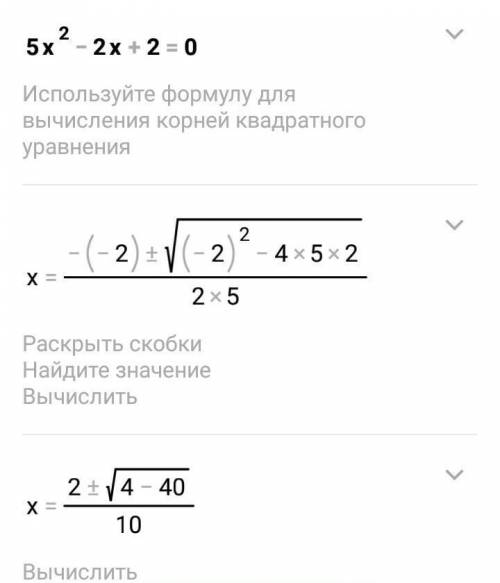 $5x^2 - 2x + 2 = 0$

Используйте формулу для вычисления корней квадратного уравнения

$x = \frac{-(-2) \pm \sqrt{(-2)^2 - 4 \times 5 \times 2}}{2 \times 5}$

Раскрыть скобки
Найдите значение
Вычислить

$x = \frac{2 \pm \sqrt{4 - 40}}{10}$

Вычислить